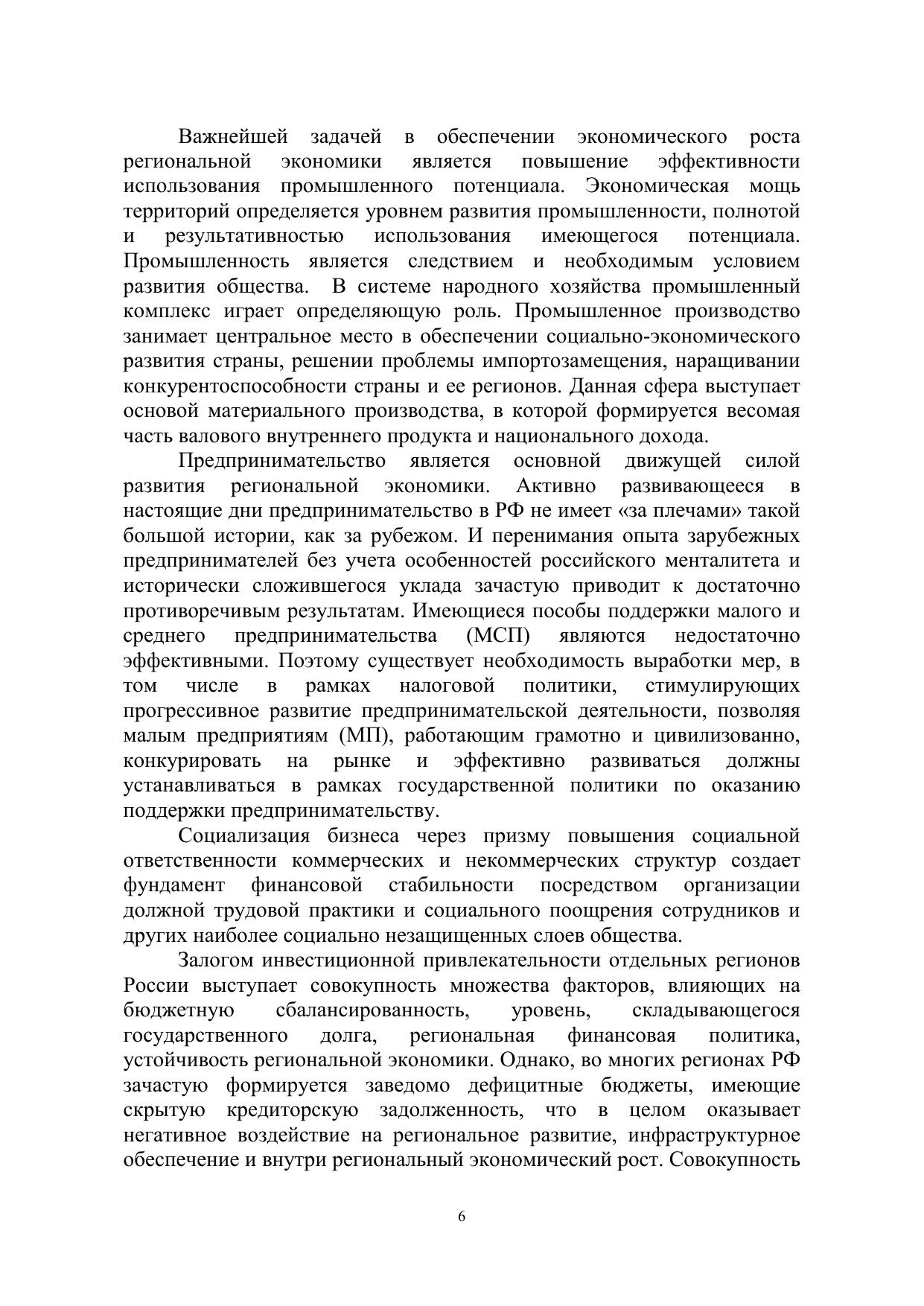 Важнейшей задачей в обеспечении экономического роста региональной экономики является повышение эффективности использования промышленного потенциала. Экономическая мощь территорий определяется уровнем развития промышленности, полнотой и результативностью использования имеющегося потенциала. Промышленность является следствием и необходимым условием развития общества. В системе народного хозяйства промышленный комплекс играет определяющую роль. Промышленное производство занимает центральное место в обеспечении социально-экономического развития страны, решении проблемы импортозамещения, наращивании конкурентоспособности страны и ее регионов. Данная сфера выступает основой материального производства, в которой формируется весомая часть валового внутреннего продукта и национального дохода.

Предпринимательство является основной движущей силой развития региональной экономики. Активно развивающееся в настоящие дни предпринимательство в РФ не имеет «за плечами» такой большой истории, как за рубежом. И перенимания опыта зарубежных предпринимателей без учета особенностей российского менталитета и исторически сложившегося уклада зачастую приводит к достаточно противоречивым результатам. Имеющиеся пособы поддержки малого и среднего предпринимательства (МСП) являются недостаточно эффективными. Поэтому существует необходимость выработки мер, в том числе в рамках налоговой политики, стимулирующих прогрессивное развитие предпринимательской деятельности, позволяя малым предприятиям (МП), работающим грамотно и цивилизованно, конкурировать на рынке и эффективно развиваться должны устанавливаться в рамках государственной политики по оказанию поддержки предпринимательству.

Социализация бизнеса через призму повышения социальной ответственности коммерческих и некоммерческих структур создает фундамент финансовой стабильности посредством организации должной трудовой практики и социального поощрения сотрудников и других наиболее социально незащищенных слоев общества.

Залогом инвестиционной привлекательности отдельных регионов России выступает совокупность множества факторов, влияющих на бюджетную сбалансированность, уровень, складывающегося государственного долга, региональная финансовая политика, устойчивость региональной экономики. Однако, во многих регионах РФ зачастую формируется заведомо дефицитные бюджеты, имеющие скрытую кредиторскую задолженность, что в целом оказывает негативное воздействие на региональное развитие, инфраструктурное обеспечение и внутри региональный экономический рост. Совокупность

6